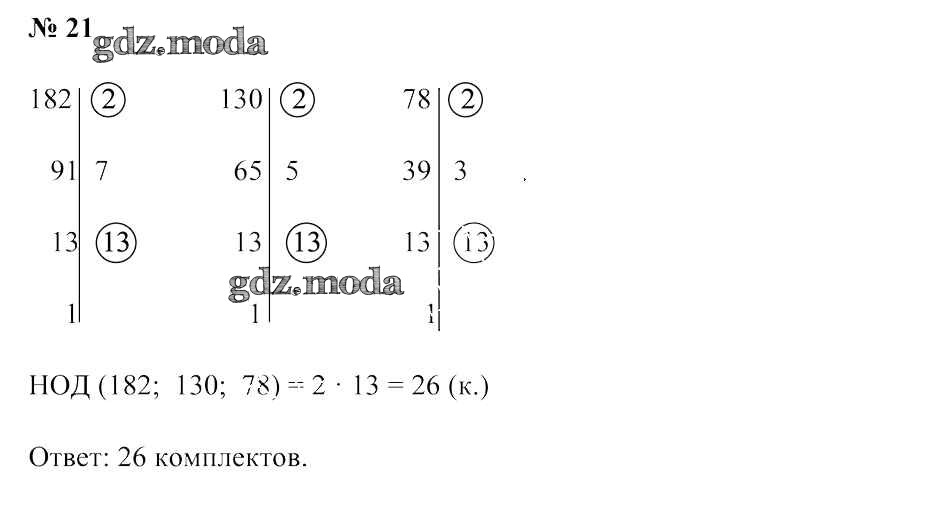 № 21

182 | 2
91 | 7
13 | 13
1 |

130 | 2
65 | 5
13 | 13
1 |

78 | 2
39 | 3
13 | 13
1 |

НОД (182; 130; 78) = 2 · 13 = 26 (к.)

Ответ: 26 комплектов.

gdz.moda